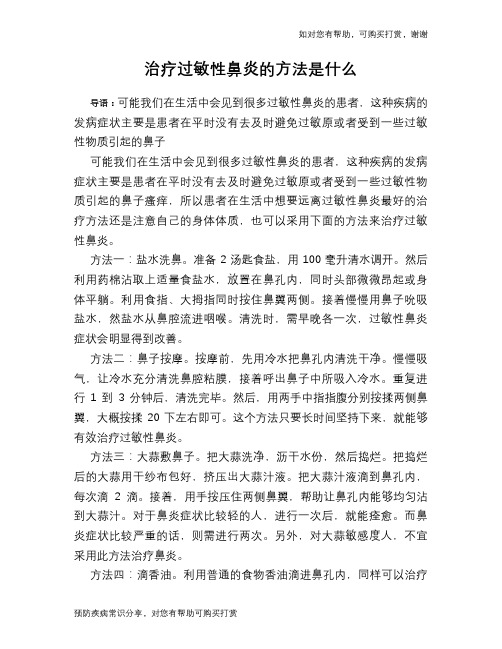 如对您有帮助，可购买打赏，谢谢

治疗过敏性鼻炎的方法是什么

导语：可能我们在生活中会见到很多过敏性鼻炎的患者，这种疾病的发病症状主要是患者在平时没有去及时避免过敏原或者受到一些过敏性物质引起的鼻子

可能我们在生活中会见到很多过敏性鼻炎的患者，这种疾病的发病症状主要是患者在平时没有去及时避免过敏原或者受到一些过敏性物质引起的鼻子瘙痒，所以患者在生活中想要远离过敏性鼻炎最好的治疗方法还是注意自己的身体体质，也可以采用下面的方法来治疗过敏性鼻炎。

方法一：盐水洗鼻。准备 2 汤匙食盐，用 100 毫升清水调开。然后利用药棉沾取上适量食盐水，放置在鼻孔内，同时头部微微昂起或身体平躺。利用食指、大拇指同时按住鼻翼两侧。接着慢慢用鼻子吮吸盐水，然盐水从鼻腔流进咽喉。清洗时，需早晚各一次，过敏性鼻炎症状会明显得到改善。

方法二：鼻子按摩。按摩前，先用冷水把鼻孔内清洗干净。慢慢吸气，让冷水充分清洗鼻腔粘膜，接着呼出鼻子中所吸入冷水。重复进行 1 到 3 分钟后，清洗完毕。然后，用两手中指指腹分别按揉两侧鼻翼，大概按揉 20 下左右即可。这个方法只要长时间坚持下来，就能够有效治疗过敏性鼻炎。

方法三：大蒜敷鼻子。把大蒜洗净，沥干水份，然后捣烂。把捣烂后的大蒜用干纱布包好，挤压出大蒜汁液。把大蒜汁液滴到鼻孔内，每次滴 2 滴。接着，用手按压住两侧鼻翼，帮助让鼻孔内能够均匀沾到大蒜汁。对于鼻炎症状比较轻的人，进行一次后，就能痊愈。而鼻炎症状比较严重的话，则需进行两次。另外，对大蒜敏感度人，不宜采用此方法治疗鼻炎。

方法四：滴香油。利用普通的食物香油滴进鼻孔内，同样可以治疗

预防疾病常识分享，对您有帮助可购买打赏